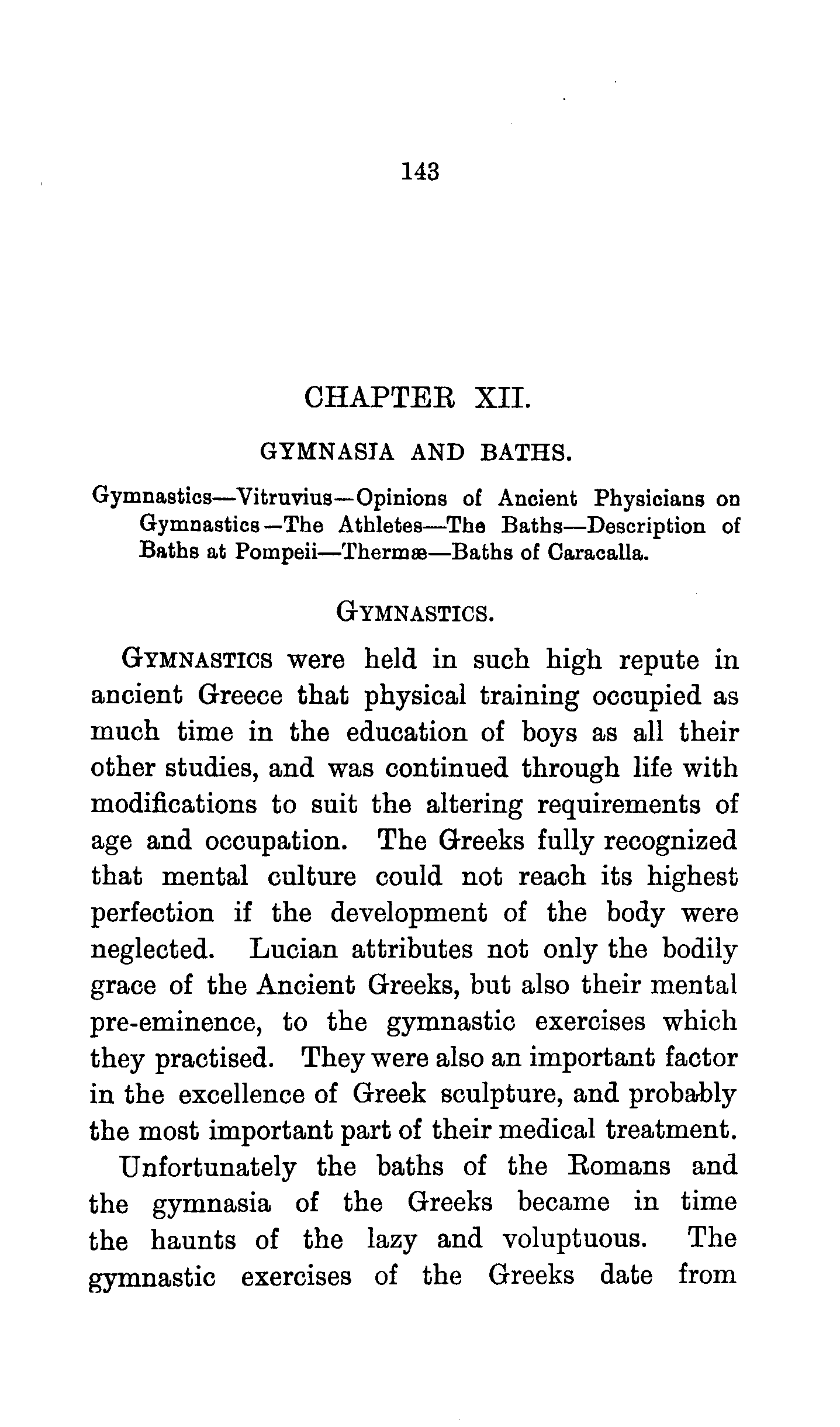 143

CHAPTER XII.

GYMNASIA AND BATHS.

Gymnastics—Vitruvius—Opinions of Ancient Physicians on Gymnastics—The Athletes—The Baths—Description of Baths at Pompeii—Thermæ—Baths of Caracalla.

GYMNASTICS.

GYMNASTICS were held in such high repute in ancient Greece that physical training occupied as much time in the education of boys as all their other studies, and was continued through life with modifications to suit the altering requirements of age and occupation. The Greeks fully recognized that mental culture could not reach its highest perfection if the development of the body were neglected. Lucian attributes not only the bodily grace of the Ancient Greeks, but also their mental pre-eminence, to the gymnastic exercises which they practised. They were also an important factor in the excellence of Greek sculpture, and probably the most important part of their medical treatment.

Unfortunately the baths of the Romans and the gymnasia of the Greeks became in time the haunts of the lazy and voluptuous. The gymnastic exercises of the Greeks date from